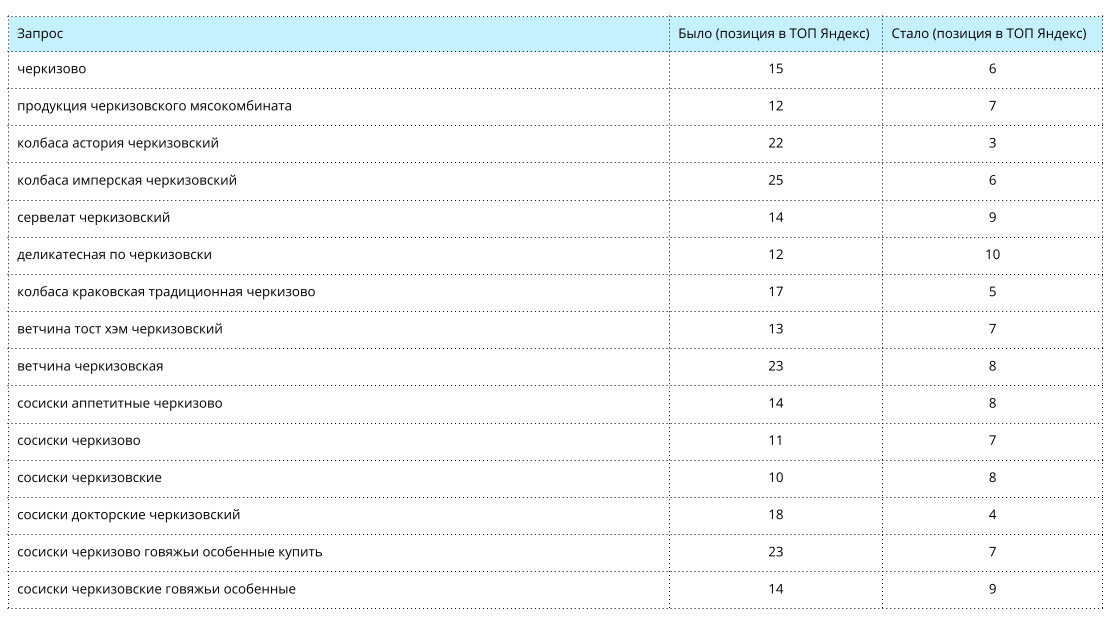 | Запрос | Было (позиция в ТОП Яндекс) | Стало (позиция в ТОП Яндекс) |
|---|---|---|
| черкизово | 15 | 6 |
| продукция черкизовского мясокомбината | 12 | 7 |
| колбаса астория черкизовский | 22 | 3 |
| колбаса имперская черкизовский | 25 | 6 |
| сервелат черкизовский | 14 | 9 |
| деликатесная по черкизовски | 12 | 10 |
| колбаса краковская традиционная черкизово | 17 | 5 |
| ветчина тост хэм черкизовский | 13 | 7 |
| ветчина черкизовская | 23 | 8 |
| сосиски аппетитные черкизово | 14 | 8 |
| сосиски черкизово | 11 | 7 |
| сосиски черкизовские | 10 | 8 |
| сосиски докторские черкизовский | 18 | 4 |
| сосиски черкизово говяжьи особенные купить | 23 | 7 |
| сосиски черкизовские говяжьи особенные | 14 | 9 |